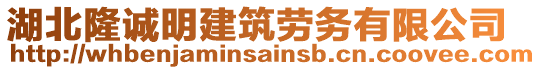 湖北隆诚明建筑劳务有限公司
http://whbenjaminsainsb.cn.coovee.com